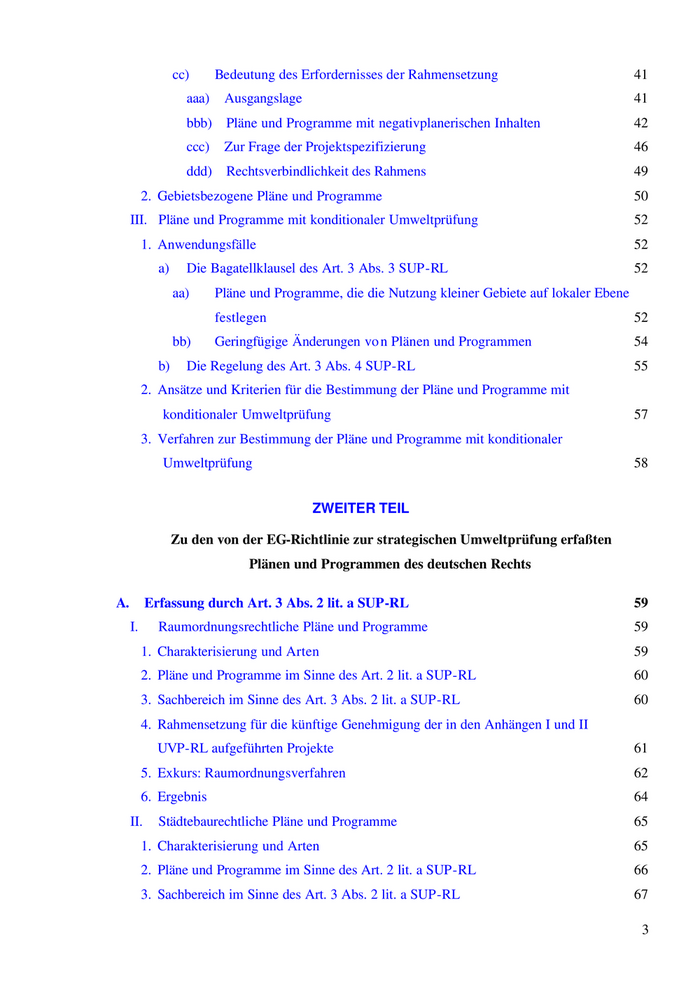 cc) Bedeutung des Erfordernisses der Rahmensetzung 41
aaa) Ausgangslage 41
bbb) Pläne und Programme mit negativplanerischen Inhalten 42
ccc) Zur Frage der Projektspezifizierung 46
ddd) Rechtsverbindlichkeit des Rahmens 49
2. Gebietsbezogene Pläne und Programme 50
III. Pläne und Programme mit konditionaler Umweltprüfung 52
1. Anwendungsfälle 52
a) Die Bagatellklausel des Art. 3 Abs. 3 SUP-RL 52
aa) Pläne und Programme, die die Nutzung kleiner Gebiete auf lokaler Ebene festlegen 52
bb) Geringfügige Änderungen von Plänen und Programmen 54
b) Die Regelung des Art. 3 Abs. 4 SUP-RL 55
2. Ansätze und Kriterien für die Bestimmung der Pläne und Programme mit konditionaler Umweltprüfung 57
3. Verfahren zur Bestimmung der Pläne und Programme mit konditionaler Umweltprüfung 58

ZWEITER TEIL

Zu den von der EG-Richtlinie zur strategischen Umweltprüfung erfaßten Plänen und Programmen des deutschen Rechts

A. Erfassung durch Art. 3 Abs. 2 lit. a SUP-RL 59
I. Raumordnungsrechtliche Pläne und Programme 59
1. Charakterisierung und Arten 59
2. Pläne und Programme im Sinne des Art. 2 lit. a SUP-RL 60
3. Sachbereich im Sinne des Art. 3 Abs. 2 lit. a SUP-RL 60
4. Rahmensetzung für die künftige Genehmigung der in den Anhängen I und II UVP-RL aufgeführten Projekte 61
5. Exkurs: Raumordnungsverfahren 62
6. Ergebnis 64
II. Städtebaurechtliche Pläne und Programme 65
1. Charakterisierung und Arten 65
2. Pläne und Programme im Sinne des Art. 2 lit. a SUP-RL 66
3. Sachbereich im Sinne des Art. 3 Abs. 2 lit. a SUP-RL 67

3